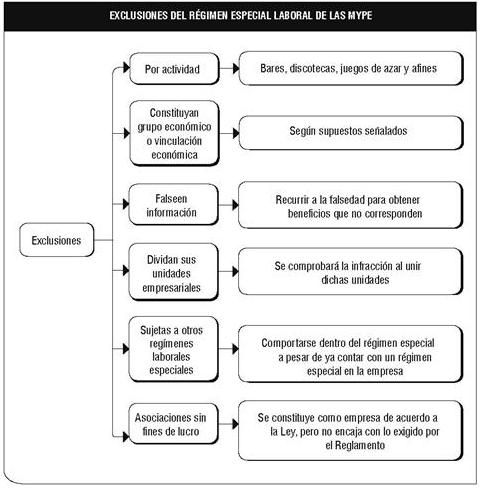 EXCLUSIONES DEL RÉGIMEN ESPECIAL LABORAL DE LAS MYPE

Exclusiones

Por actividad

Bares, discotecas, juegos de azar y afines

Constituyan grupo económico o vinculación económica

Según supuestos señalados

Falseen información

Recurrir a la falsedad para obtener beneficios que no corresponden

Dividan sus unidades empresariales

Se comprobará la infracción al unir dichas unidades

Sujetas a otros regímenes laborales especiales

Comportarse dentro del régimen especial a pesar de ya contar con un régimen especial en la empresa

Asociaciones sin fines de lucro

Se constituye como empresa de acuerdo a la Ley, pero no encaja con lo exigido por el Reglamento